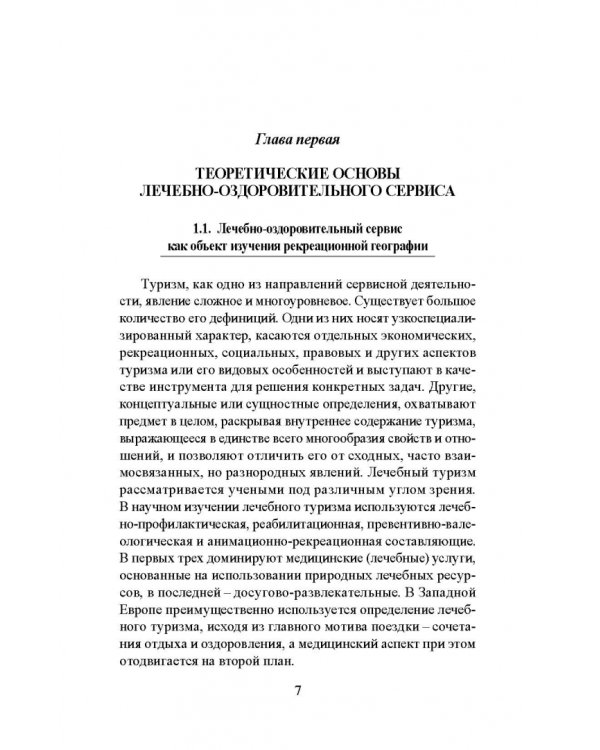 Глава первая

ТЕОРЕТИЧЕСКИЕ ОСНОВЫ ЛЕЧЕБНО-ОЗДОРОВИТЕЛЬНОГО СЕРВИСА

1.1. Лечебно-оздоровительный сервис как объект изучения рекреационной географии

Туризм, как одно из направлений сервисной деятельности, явление сложное и многоуровневое. Существует большое количество его дефиниций. Одни из них носят узкоспециализированный характер, касаются отдельных экономических, рекреационных, социальных, правовых и других аспектов туризма или его видовых особенностей и выступают в качестве инструмента для решения конкретных задач. Другие, концептуальные или сущностные определения, охватывают предмет в целом, раскрывая внутреннее содержание туризма, выражающееся в единстве всего многообразия свойств и отношений, и позволяют отличить его от сходных, часто взаимосвязанных, но разнородных явлений. Лечебный туризм рассматривается учеными под различным углом зрения. В научном изучении лечебного туризма используются лечебно-профилактическая, реабилитационная, превентивно-валеологическая и анимационно-рекреационная составляющие. В первых трех доминируют медицинские (лечебные) услуги, основанные на использовании природных лечебных ресурсов, в последней – досугово-развлекательные. В Западной Европе преимущественно используется определение лечебного туризма, исходя из главного мотива поездки – сочетания отдыха и оздоровления, а медицинский аспект при этом отодвигается на второй план.

7